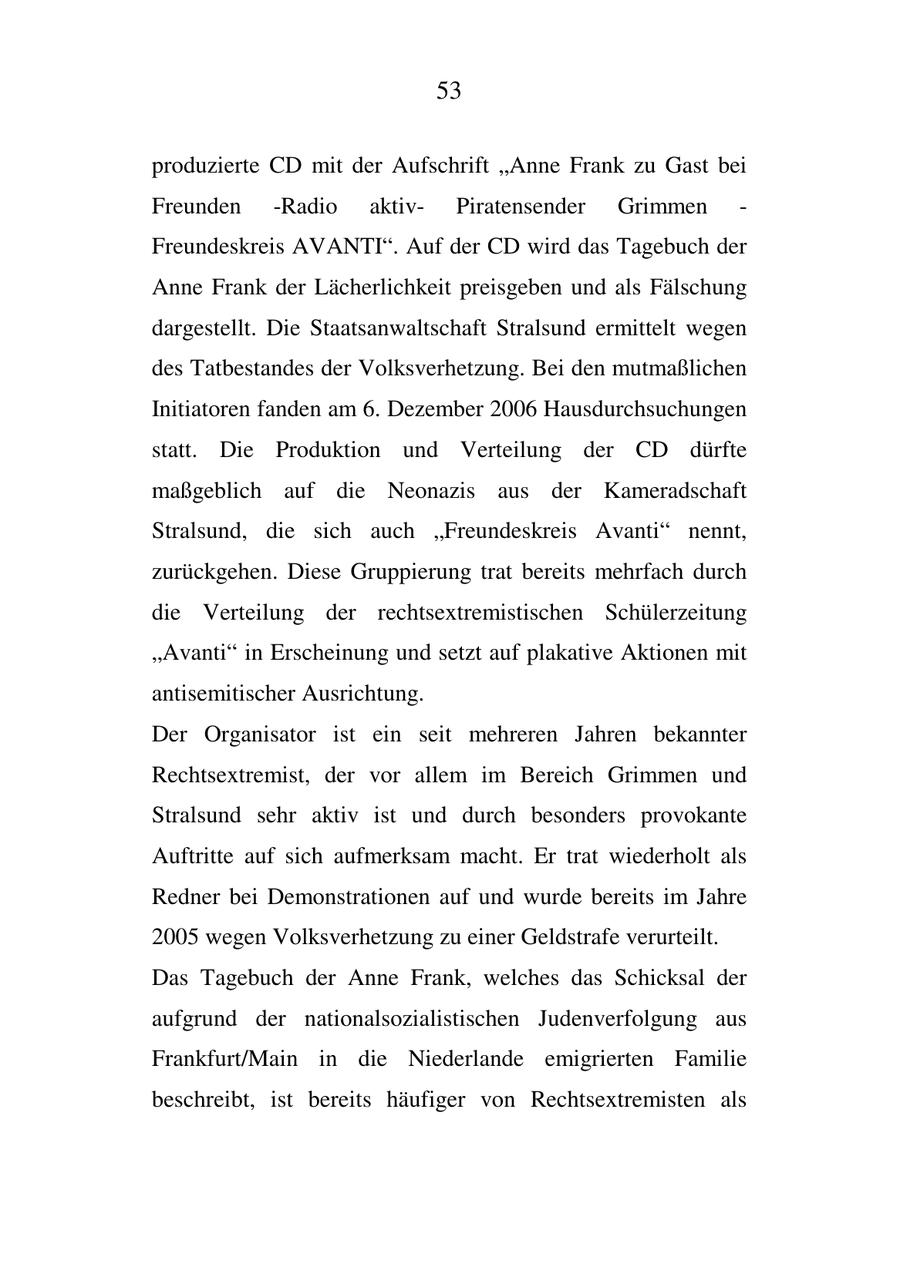 53

produzierte CD mit der Aufschrift „Anne Frank zu Gast bei Freunden -Radio aktiv- Piratensender Grimmen - Freundeskreis AVANTI“. Auf der CD wird das Tagebuch der Anne Frank der Lächerlichkeit preisgeben und als Fälschung dargestellt. Die Staatsanwaltschaft Stralsund ermittelt wegen des Tatbestandes der Volksverhetzung. Bei den mutmaßlichen Initiatoren fanden am 6. Dezember 2006 Hausdurchsuchungen statt. Die Produktion und Verteilung der CD dürfte maßgeblich auf die Neonazis aus der Kameradschaft Stralsund, die sich auch „Freundeskreis Avanti“ nennt, zurückgehen. Diese Gruppierung trat bereits mehrfach durch die Verteilung der rechtsextremistischen Schülerzeitung „Avanti“ in Erscheinung und setzt auf plakative Aktionen mit antisemitischer Ausrichtung.
Der Organisator ist ein seit mehreren Jahren bekannter Rechtsextremist, der vor allem im Bereich Grimmen und Stralsund sehr aktiv ist und durch besonders provokante Auftritte auf sich aufmerksam macht. Er trat wiederholt als Redner bei Demonstrationen auf und wurde bereits im Jahre 2005 wegen Volksverhetzung zu einer Geldstrafe verurteilt.
Das Tagebuch der Anne Frank, welches das Schicksal der aufgrund der nationalsozialistischen Judenverfolgung aus Frankfurt/Main in die Niederlande emigrierten Familie beschreibt, ist bereits häufiger von Rechtsextremisten als